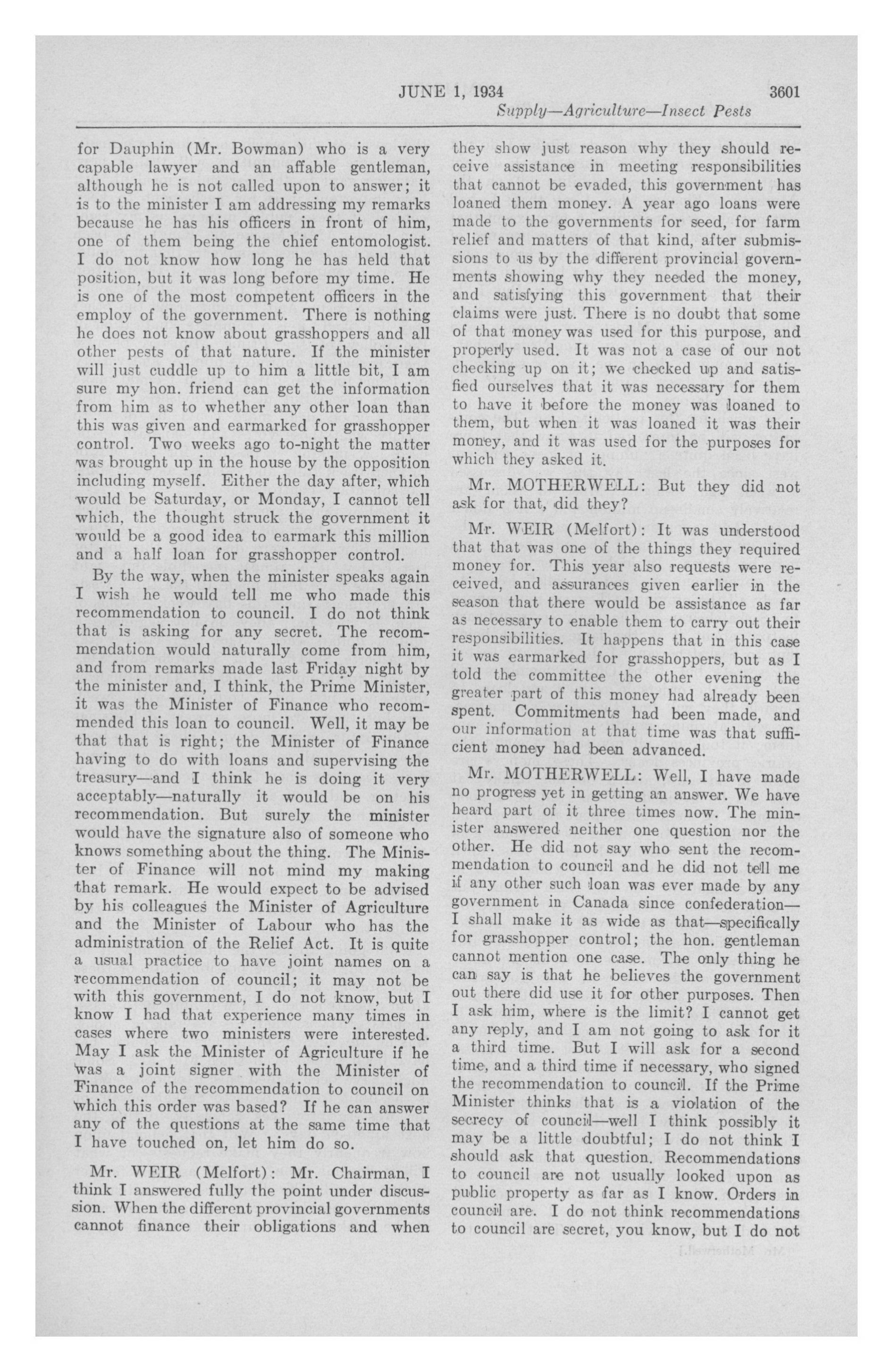 JUNE 1, 1934 3601

Supply—Agriculture—Insect Pests

for Dauphin (Mr. Bowman) who is a very capable lawyer and an affable gentleman, although he is not called upon to answer; it is to the minister I am addressing my remarks because he has his officers in front of him, one of them being the chief entomologist. I do not know how long he has held that position, but it was long before my time. He is one of the most competent officers in the employ of the government. There is nothing he does not know about grasshoppers and all other pests of that nature. If the minister will just cuddle up to him a little bit, I am sure my hon. friend can get the information from him as to whether any other loan than this was given and earmarked for grasshopper control. Two weeks ago to-night the matter was brought up in the house by the opposition including myself. Either the day after, which would be Saturday, or Monday, I cannot tell which, the thought struck the government it would be a good idea to earmark this million and a half loan for grasshopper control.

By the way, when the minister speaks again I wish he would tell me who made this recommendation to council. I do not think that is asking for any secret. The recommendation would naturally come from him, and from remarks made last Friday night by the minister and, I think, the Prime Minister, it was the Minister of Finance who recommended this loan to council. Well, it may be that that is right; the Minister of Finance having to do with loans and supervising the treasury—and I think he is doing it very acceptably—naturally it would be on his recommendation. But surely the minister would have the signature also of someone who knows something about the thing. The Minister of Finance will not mind my making that remark. He would expect to be advised by his colleagues the Minister of Agriculture and the Minister of Labour who has the administration of the Relief Act. It is quite a usual practice to have joint names on a recommendation of council; it may not be with this government, I do not know, but I know I had that experience many times in cases where two ministers were interested. May I ask the Minister of Agriculture if he was a joint signer with the Minister of Finance of the recommendation to council on which this order was based? If he can answer any of the questions at the same time that I have touched on, let him do so.

Mr. WEIR (Melfort): Mr. Chairman, I think I answered fully the point under discussion. When the different provincial governments cannot finance their obligations and when they show just reason why they should receive assistance in meeting responsibilities that cannot be evaded, this government has loaned them money. A year ago loans were made to the governments for seed, for farm relief and matters of that kind, after submissions to us by the different provincial governments showing why they needed the money, and satisfying this government that their claims were just. There is no doubt that some of that money was used for this purpose, and properly used. It was not a case of our not checking up on it; we checked up and satisfied ourselves that it was necessary for them to have it before the money was loaned to them, but when it was loaned it was their money, and it was used for the purposes for which they asked it.

Mr. MOTHERWELL: But they did not ask for that, did they?

Mr. WEIR (Melfort): It was understood that that was one of the things they required money for. This year also requests were received, and assurances given earlier in the season that there would be assistance as far as necessary to enable them to carry out their responsibilities. It happens that in this case it was earmarked for grasshoppers, but as I told the committee the other evening the greater part of this money had already been spent. Commitments had been made, and our information at that time was that sufficient money had been advanced.

Mr. MOTHERWELL: Well, I have made no progress yet in getting an answer. We have heard part of it three times now. The minister answered neither one question nor the other. He did not say who sent the recommendation to council and he did not tell me if any other such loan was ever made by any government in Canada since confederation—I shall make it as wide as that—specifically for grasshopper control; the hon. gentleman cannot mention one case. The only thing he can say is that he believes the government out there did use it for other purposes. Then I ask him, where is the limit? I cannot get any reply, and I am not going to ask for it a third time. But I will ask for a second time, and a third time if necessary, who signed the recommendation to council. If the Prime Minister thinks that is a violation of the secrecy of council—well I think possibly it may be a little doubtful; I do not think I should ask that question. Recommendations to council are not usually looked upon as public property as far as I know. Orders in council are. I do not think recommendations to council are secret, you know, but I do not